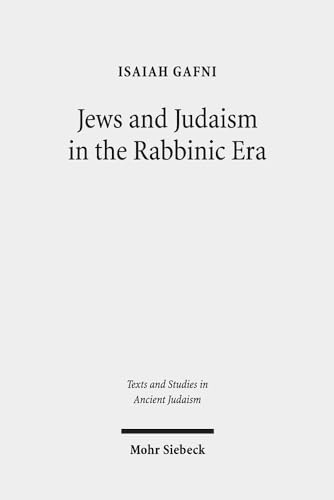 ISAIAH GAFNI

Jews and Judaism in the Rabbinic Era

Texts and Studies in Ancient Judaism

Mohr Siebeck